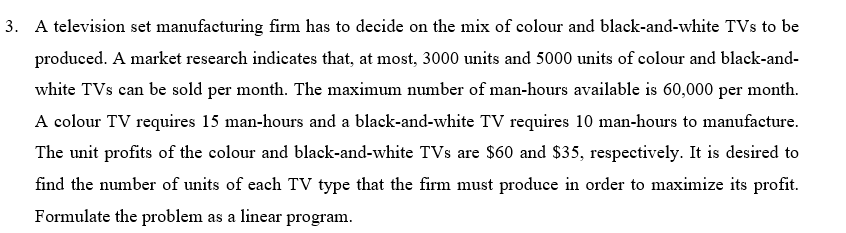 3. A television set manufacturing firm has to decide on the mix of colour and black-and-white TVs to be produced. A market research indicates that, at most, 3000 units and 5000 units of colour and black-and-white TVs can be sold per month. The maximum number of man-hours available is 60,000 per month. A colour TV requires 15 man-hours and a black-and-white TV requires 10 man-hours to manufacture. The unit profits of the colour and black-and-white TVs are \$60 and \$35, respectively. It is desired to find the number of units of each TV type that the firm must produce in order to maximize its profit. Formulate the problem as a linear program.